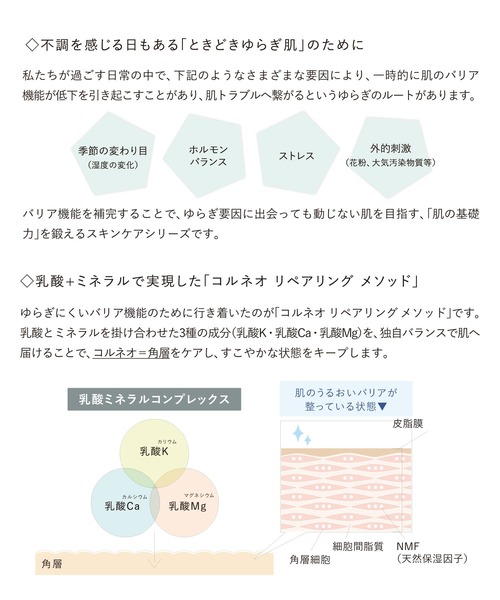 ◇不調を感じる日もある「ときどきゆらぎ肌」のために

私たちが過ごす日常の中で、下記のようなさまざまな要因により、一時的に肌のバリア機能が低下を引き起こすことがあり、肌トラブルへ繋がるというゆらぎのルートがあります。

季節の変わり目
（湿度の変化）

ホルモン
バランス

ストレス

外的刺激
（花粉、大気汚染物質等）

バリア機能を補完することで、ゆらぎ要因に出会っても動じない肌を目指す、「肌の基礎力」を鍛えるスキンケアシリーズです。

◇乳酸+ミネラルで実現した「コルネオ リペアリング メソッド」

ゆらぎにくいバリア機能のために行き着いたのが「コルネオ リペアリング メソッド」です。乳酸とミネラルを掛け合わせた3種の成分（乳酸K・乳酸Ca・乳酸Mg）を、独自バランスで肌へ届けることで、コルネオ＝角層をケアし、すこやかな状態をキープします。

乳酸ミネラルコンプレックス

カリウム
乳酸K

カルシウム
乳酸Ca

マグネシウム
乳酸Mg

角層

肌のうるおいバリアが
整っている状態▼

皮脂膜

細胞間脂質

角層細胞

NMF
（天然保湿因子）